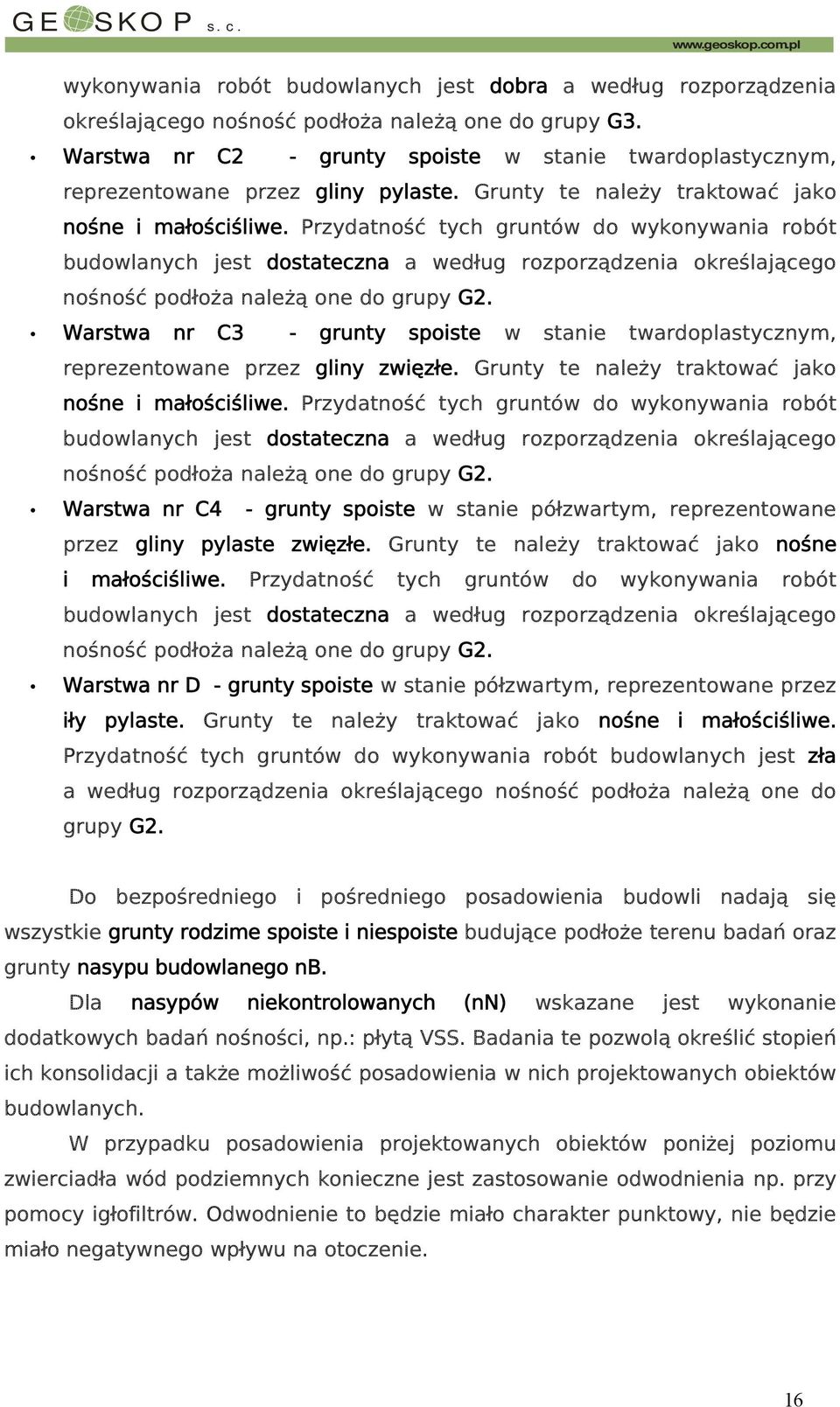 GEOSKOP s. c.
www.geoskop.com.pl

wykonywania robót budowlanych jest dobra a według rozporządzenia określającego nośność podłoża należą one do grupy G3.

• Warstwa nr C2 - grunty spoiste w stanie twardoplastycznym, reprezentowane przez gliny pylaste. Grunty te należy traktować jako nośne i małościśliwe. Przydatność tych gruntów do wykonywania robót budowlanych jest dostateczna a według rozporządzenia określającego nośność podłoża należą one do grupy G2.

• Warstwa nr C3 - grunty spoiste w stanie twardoplastycznym, reprezentowane przez gliny zwięzłe. Grunty te należy traktować jako nośne i małościśliwe. Przydatność tych gruntów do wykonywania robót budowlanych jest dostateczna a według rozporządzenia określającego nośność podłoża należą one do grupy G2.

• Warstwa nr C4 - grunty spoiste w stanie półzwartym, reprezentowane przez gliny pylaste zwięzłe. Grunty te należy traktować jako nośne i małościśliwe. Przydatność tych gruntów do wykonywania robót budowlanych jest dostateczna a według rozporządzenia określającego nośność podłoża należą one do grupy G2.

• Warstwa nr D - grunty spoiste w stanie półzwartym, reprezentowane przez iły pylaste. Grunty te należy traktować jako nośne i małościśliwe. Przydatność tych gruntów do wykonywania robót budowlanych jest zła a według rozporządzenia określającego nośność podłoża należą one do grupy G2.

Do bezpośredniego i pośredniego posadowienia budowli nadają się wszystkie grunty rodzime spoiste i niespoiste budujące podłoże terenu badań oraz grunty nasypu budowlanego nB.

Dla nasypów niekontrolowanych (nN) wskazane jest wykonanie dodatkowych badań nośności, np.: płytą VSS. Badania te pozwolą określić stopień ich konsolidacji a także możliwość posadowienia w nich projektowanych obiektów budowlanych.

W przypadku posadowienia projektowanych obiektów poniżej poziomu zwierciadła wód podziemnych konieczne jest zastosowanie odwodnienia np. przy pomocy igłofiltrów. Odwodnienie to będzie miało charakter punktowy, nie będzie miało negatywnego wpływu na otoczenie.

16